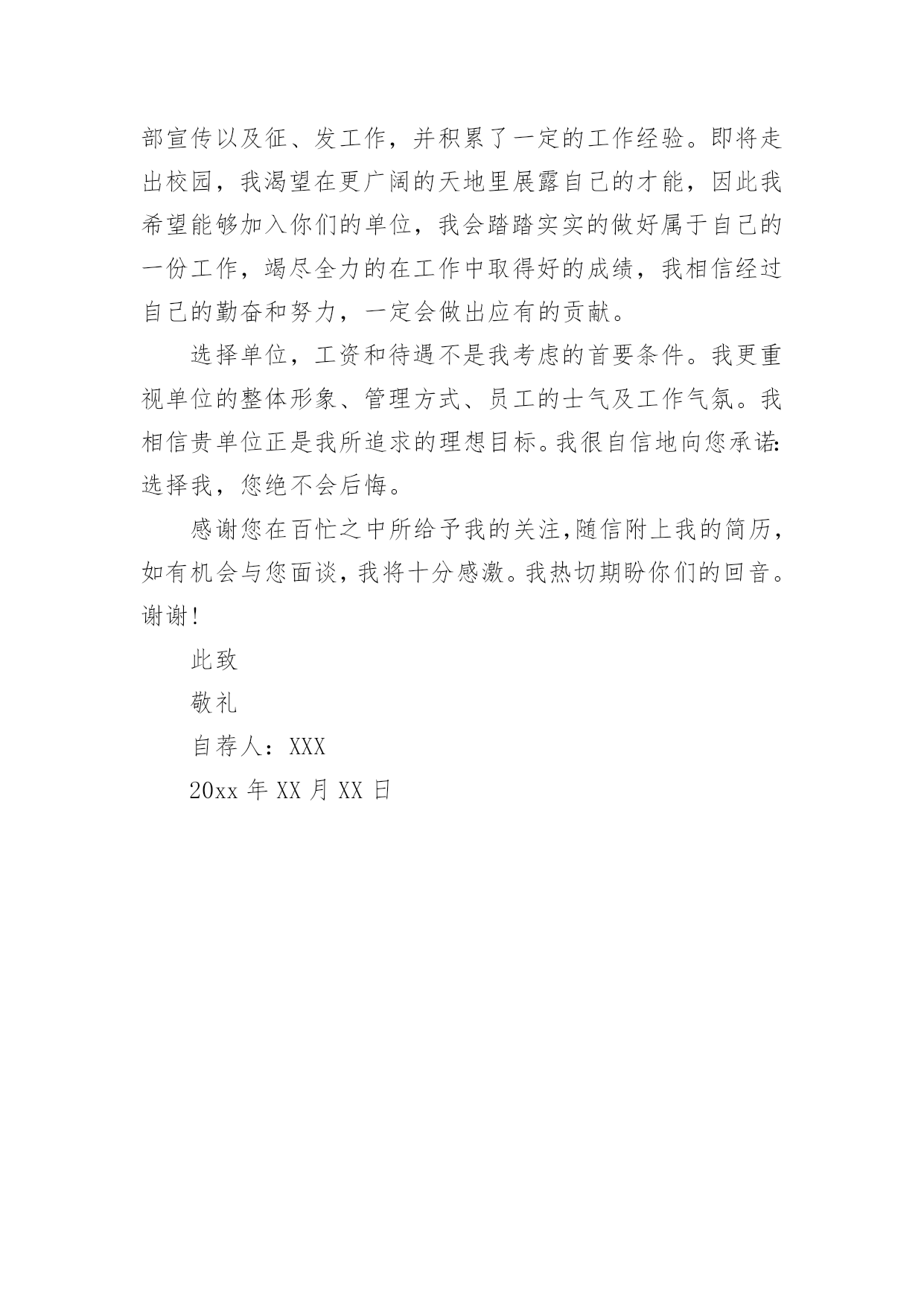 部宣传以及征、发工作，并积累了一定的工作经验。即将走出校园，我渴望在更广阔的天地里展露自己的才能，因此我希望能够加入你们的单位，我会踏踏实实的做好属于自己的一份工作，竭尽全力的在工作中取得好的成绩，我相信经过自己的勤奋和努力，一定会做出应有的贡献。

选择单位，工资和待遇不是我考虑的首要条件。我更重视单位的整体形象、管理方式、员工的士气及工作气氛。我相信贵单位正是我所追求的理想目标。我很自信地向您承诺：选择我，您绝不会后悔。

感谢您在百忙之中所给予我的关注，随信附上我的简历，如有机会与您面谈，我将十分感激。我热切期盼你们的回音。谢谢！

此致

敬礼

自荐人：XXX

20xx 年 XX 月 XX 日